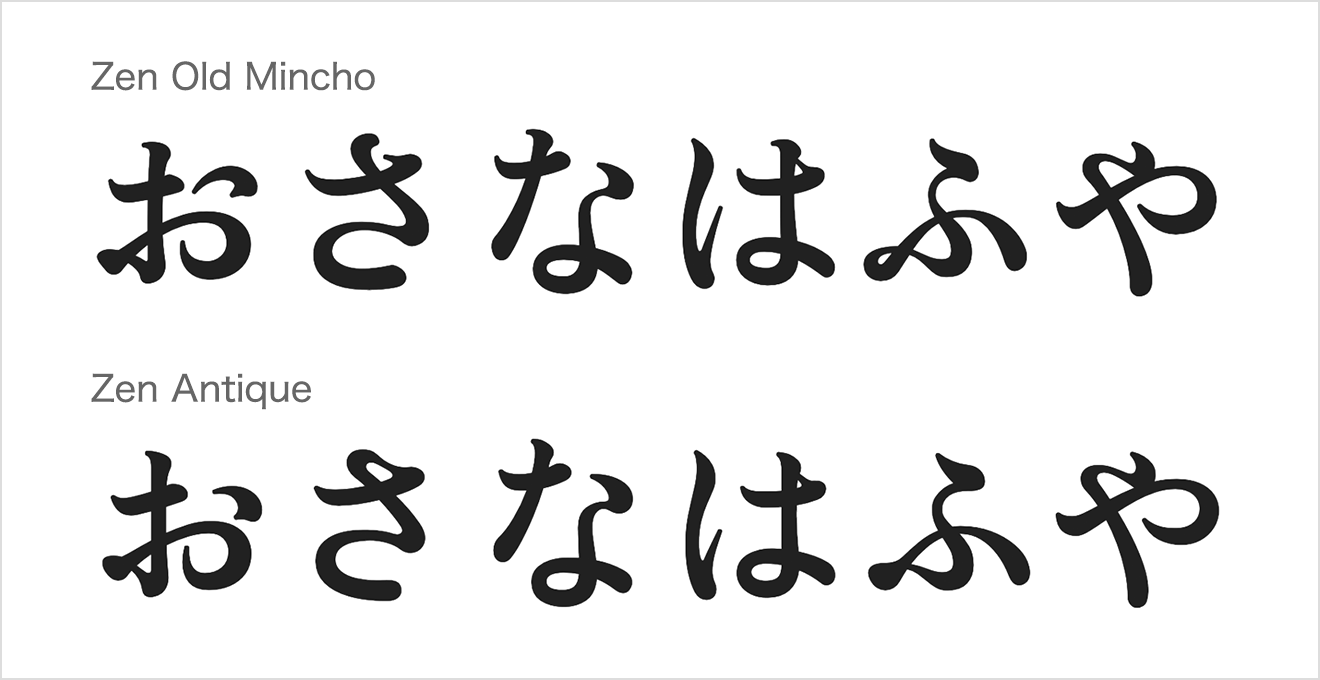 Zen Old Mincho

おさなはふや

Zen Antique

おさなはふや